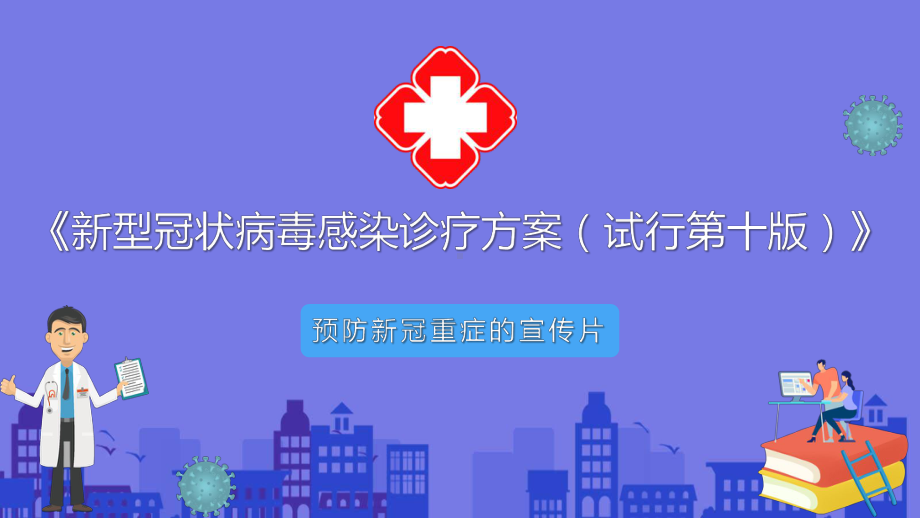 《新型冠状病毒感染诊疗方案（试行第十版）》

预防新冠重症的宣传片